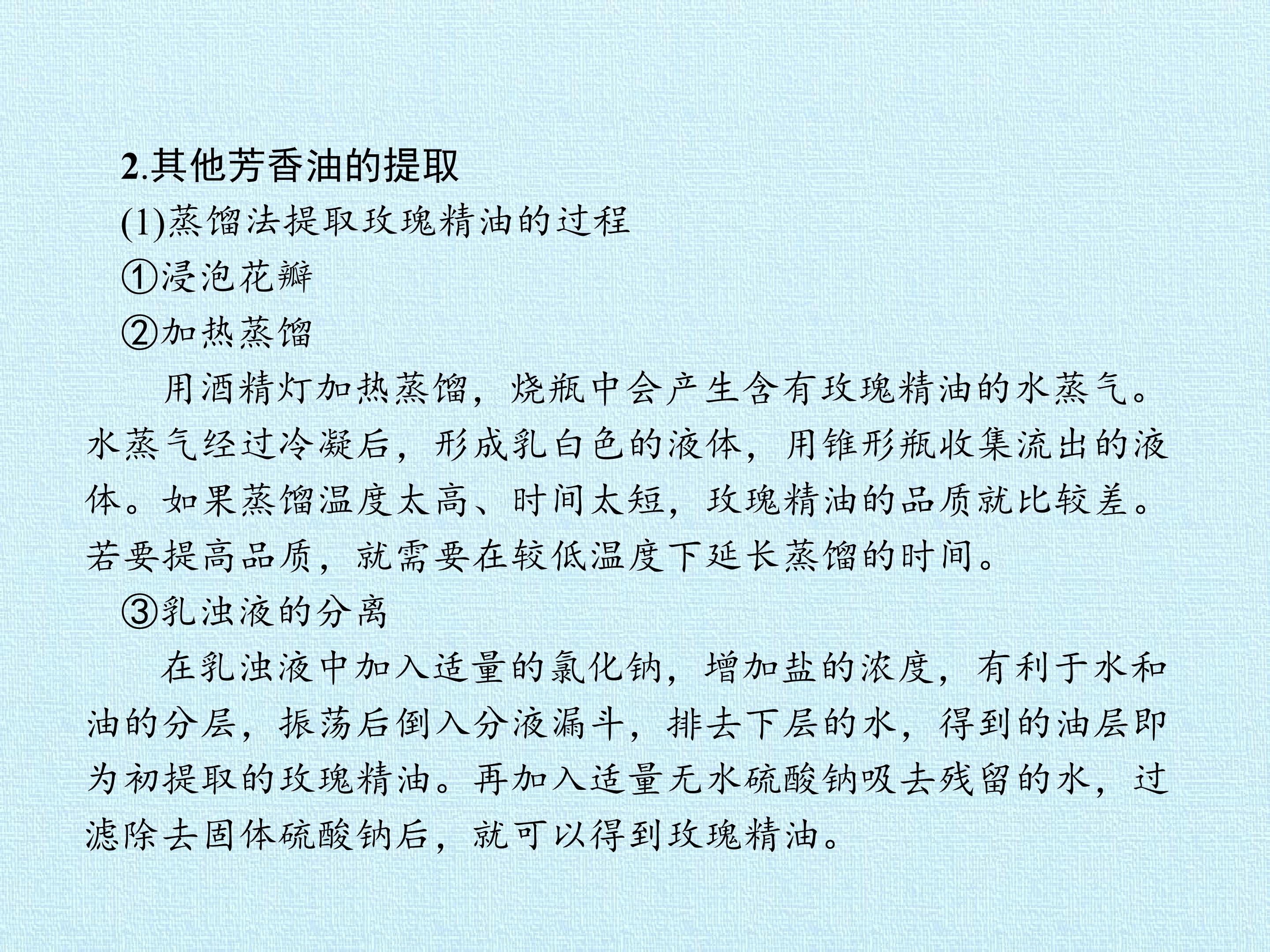 2.其他芳香油的提取

(1)蒸馏法提取玫瑰精油的过程

①浸泡花瓣

②加热蒸馏

用酒精灯加热蒸馏，烧瓶中会产生含有玫瑰精油的水蒸气。水蒸气经过冷凝后，形成乳白色的液体，用锥形瓶收集流出的液体。如果蒸馏温度太高、时间太短，玫瑰精油的品质就比较差。若要提高品质，就需要在较低温度下延长蒸馏的时间。

③乳浊液的分离

在乳浊液中加入适量的氯化钠，增加盐的浓度，有利于水和油的分层，振荡后倒入分液漏斗，排去下层的水，得到的油层即为初提取的玫瑰精油。再加入适量无水硫酸钠吸去残留的水，过滤除去固体硫酸钠后，就可以得到玫瑰精油。